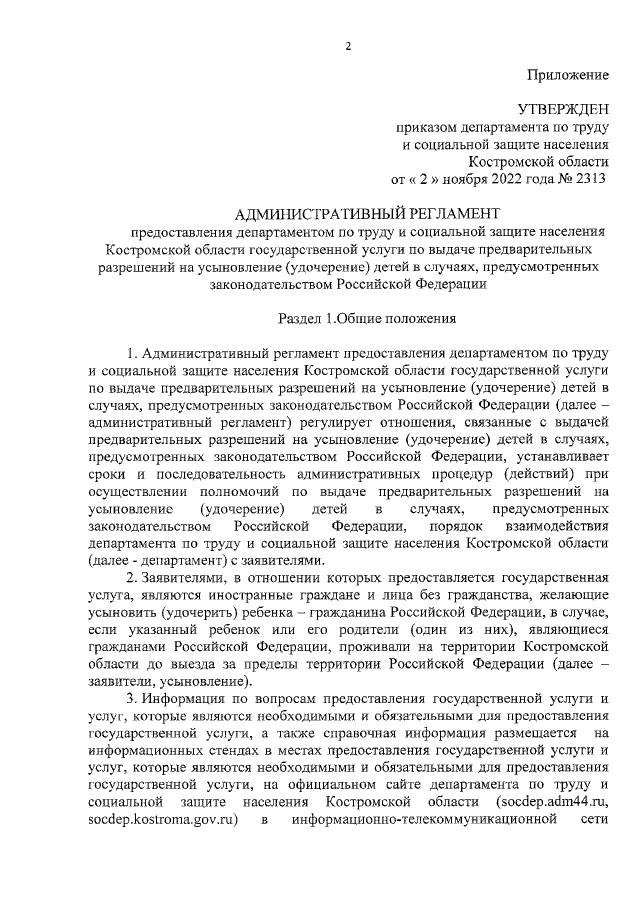 2

Приложение

УТВЕРЖДЕН
приказом департамента по труду
и социальной защите населения
Костромской области
от « 2 » ноября 2022 года № 2313

АДМИНИСТРАТИВНЫЙ РЕГЛАМЕНТ

предоставления департаментом по труду и социальной защите населения Костромской области государственной услуги по выдаче предварительных разрешений на усыновление (удочерение) детей в случаях, предусмотренных законодательством Российской Федерации

Раздел 1.Общие положения

1. Административный регламент предоставления департаментом по труду и социальной защите населения Костромской области государственной услуги по выдаче предварительных разрешений на усыновление (удочерение) детей в случаях, предусмотренных законодательством Российской Федерации (далее – административный регламент) регулирует отношения, связанные с выдачей предварительных разрешений на усыновление (удочерение) детей в случаях, предусмотренных законодательством Российской Федерации, устанавливает сроки и последовательность административных процедур (действий) при осуществлении полномочий по выдаче предварительных разрешений на усыновление (удочерение) детей в случаях, предусмотренных законодательством Российской Федерации, порядок взаимодействия департамента по труду и социальной защите населения Костромской области (далее - департамент) с заявителями.

2. Заявителями, в отношении которых предоставляется государственная услуга, являются иностранные граждане и лица без гражданства, желающие усыновить (удочерить) ребенка – гражданина Российской Федерации, в случае, если указанный ребенок или его родители (один из них), являющиеся гражданами Российской Федерации, проживали на территории Костромской области до выезда за пределы территории Российской Федерации (далее – заявители, усыновление).

3. Информация по вопросам предоставления государственной услуги и услуг, которые являются необходимыми и обязательными для предоставления государственной услуги, а также справочная информация размещается на информационных стендах в местах предоставления государственной услуги и услуг, которые являются необходимыми и обязательными для предоставления государственной услуги, на официальном сайте департамента по труду и социальной защите населения Костромской области (socdep.adm44.ru, socdep.kostroma.gov.ru) в информационно-телекоммуникационной сети